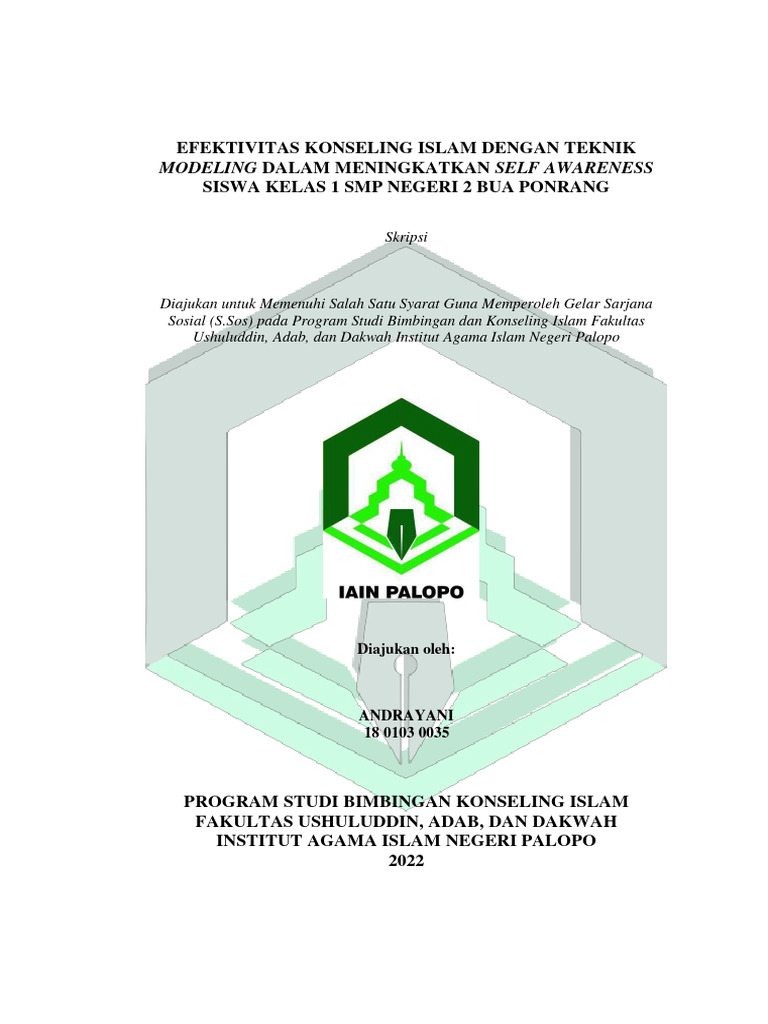 EFEKTIVITAS KONSELING ISLAM DENGAN TEKNIK MODELING DALAM MENINGKATKAN SELF AWARENESS SISWA KELAS 1 SMP NEGERI 2 BUA PONRANG

Skripsi

Diajukan untuk Memenuhi Salah Satu Syarat Guna Memperoleh Gelar Sarjana Sosial (S.Sos) pada Program Studi Bimbingan dan Konseling Islam Fakultas Ushuluddin, Adab, dan Dakwah Institut Agama Islam Negeri Palopo

IAIN PALOPO

Diajukan oleh:

ANDRAYANI
18 0103 0035

PROGRAM STUDI BIMBINGAN KONSELING ISLAM
FAKULTAS USHULUDDIN, ADAB, DAN DAKWAH
INSTITUT AGAMA ISLAM NEGERI PALOPO
2022